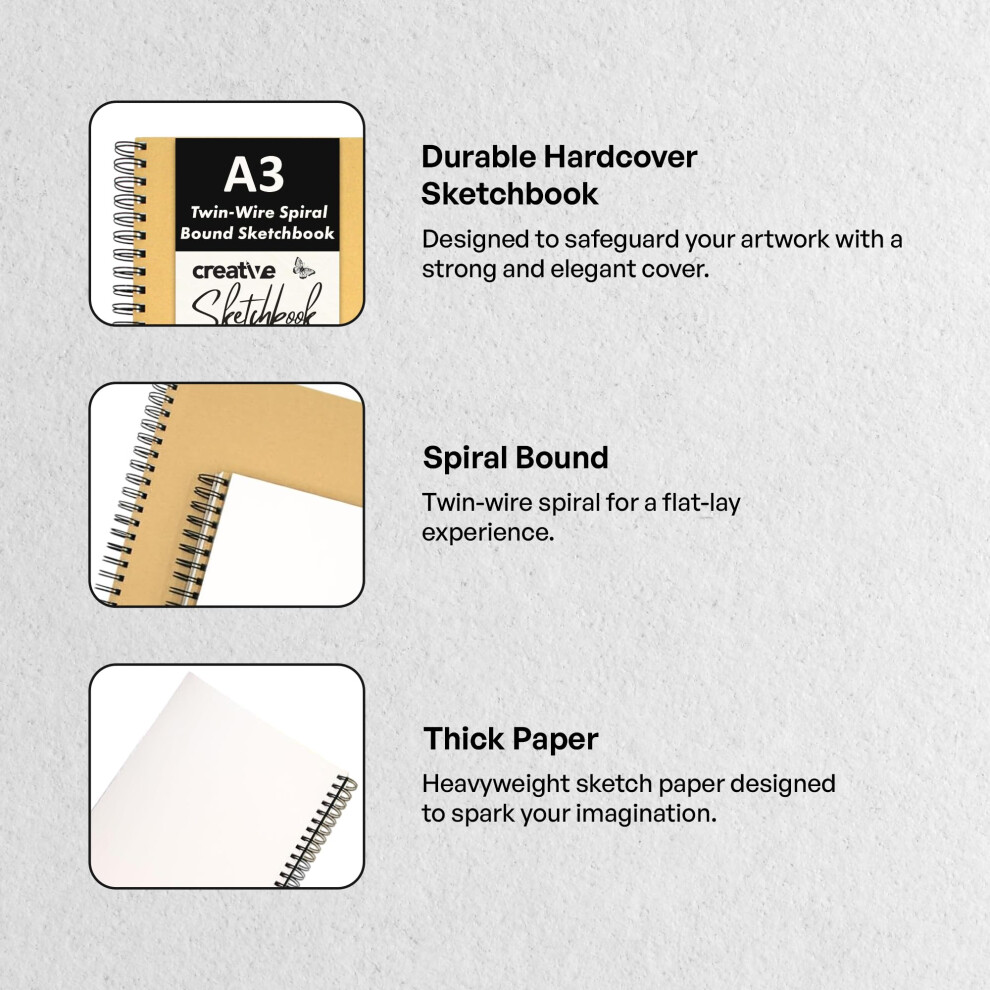 A3
Twin-Wire Spiral Bound Sketchbook
creative
Sketchbook

Durable Hardcover Sketchbook

Designed to safeguard your artwork with a strong and elegant cover.

Spiral Bound

Twin-wire spiral for a flat-lay experience.

Thick Paper

Heavyweight sketch paper designed to spark your imagination.